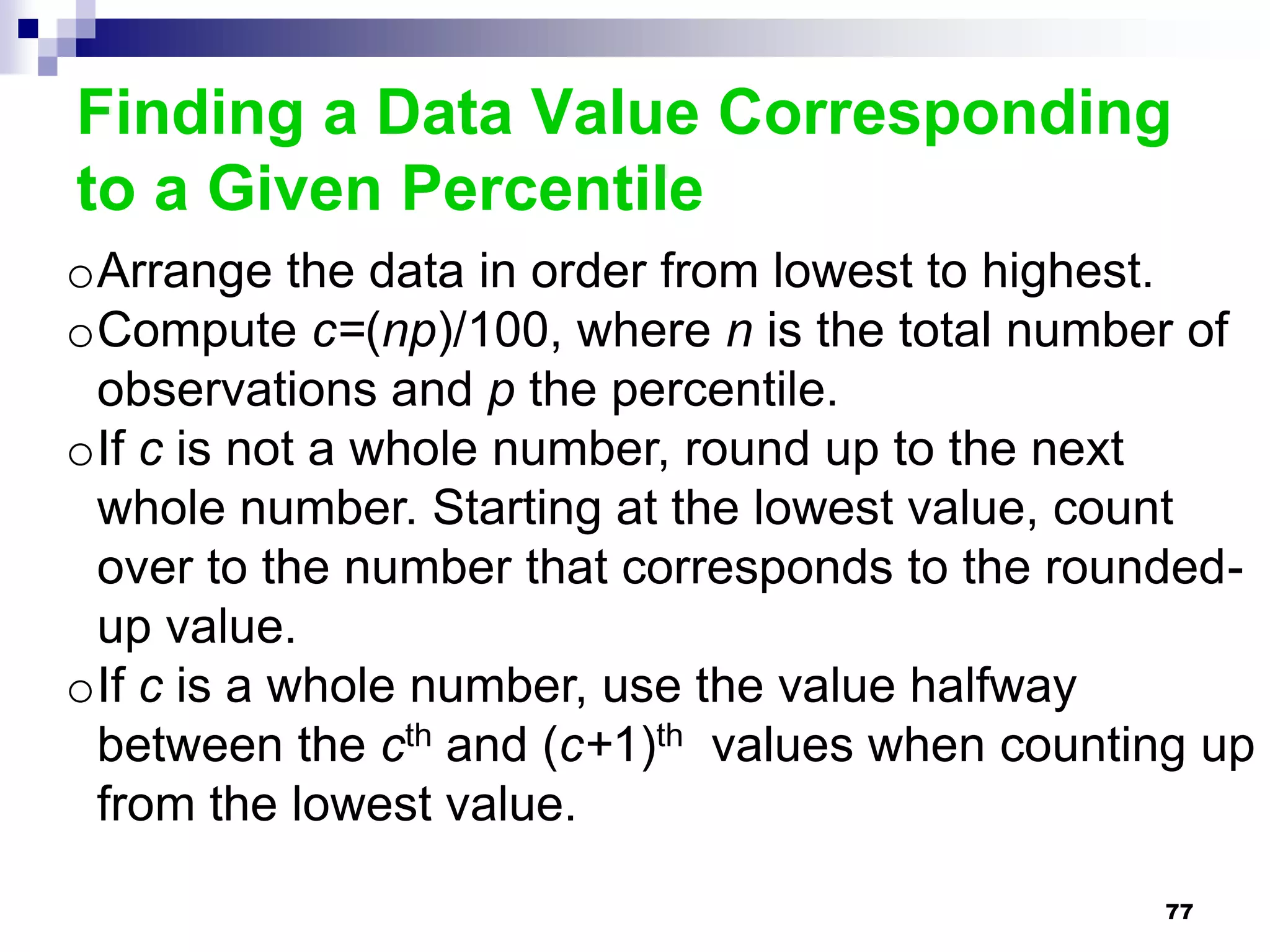 Finding a Data Value Corresponding to a Given Percentile

o Arrange the data in order from lowest to highest.

o Compute $c=(np)/100$, where $n$ is the total number of observations and $p$ the percentile.

o If $c$ is not a whole number, round up to the next whole number. Starting at the lowest value, count over to the number that corresponds to the rounded-up value.

o If $c$ is a whole number, use the value halfway between the $c^{th}$ and $(c+1)^{th}$ values when counting up from the lowest value.

77